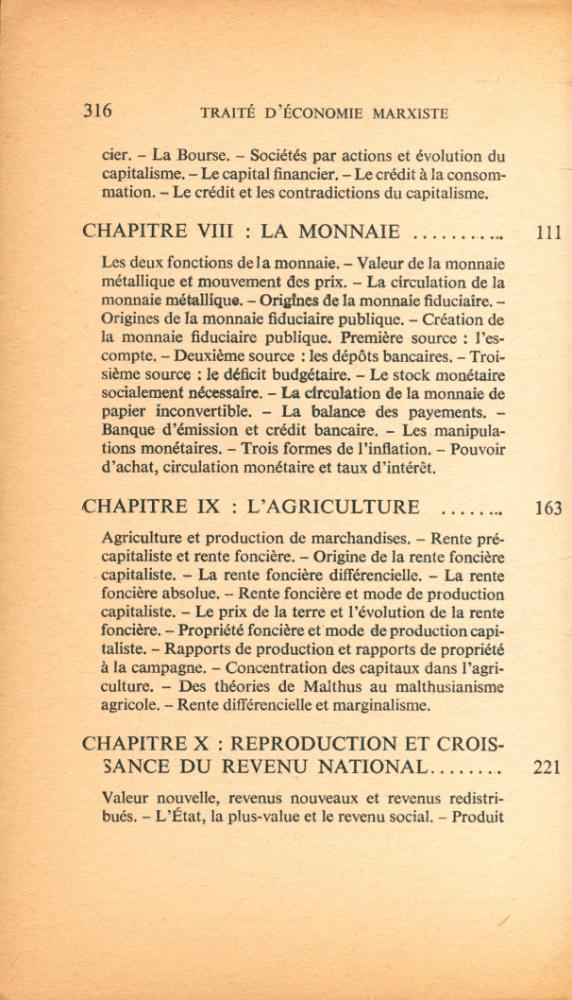 316 TRAITÉ D'ÉCONOMIE MARXISTE

cier. – La Bourse. – Sociétés par actions et évolution du capitalisme. – Le capital financier. – Le crédit à la consommation. – Le crédit et les contradictions du capitalisme.

CHAPITRE VIII : LA MONNAIE .......... 111

Les deux fonctions de la monnaie. – Valeur de la monnaie métallique et mouvement des prix. – La circulation de la monnaie métallique. – Origines de la monnaie fiduciaire. – Origines de la monnaie fiduciaire publique. – Création de la monnaie fiduciaire publique. Première source : l'escompte. – Deuxième source : les dépôts bancaires. – Troisième source : le déficit budgétaire. – Le stock monétaire socialement nécessaire. – La circulation de la monnaie de papier inconvertible. – La balance des payements. – Banque d'émission et crédit bancaire. – Les manipulations monétaires. – Trois formes de l'inflation. – Pouvoir d'achat, circulation monétaire et taux d'intérêt.

CHAPITRE IX : L'AGRICULTURE ........ 163

Agriculture et production de marchandises. – Rente précapitaliste et rente foncière. – Origine de la rente foncière capitaliste. – La rente foncière différencielle. – La rente foncière absolue. – Rente foncière et mode de production capitaliste. – Le prix de la terre et l'évolution de la rente foncière. – Propriété foncière et mode de production capitaliste. – Rapports de production et rapports de propriété à la campagne. – Concentration des capitaux dans l'agriculture. – Des théories de Malthus au malthusianisme agricole. – Rente différencielle et marginalisme.

CHAPITRE X : REPRODUCTION ET CROISSANCE DU REVENU NATIONAL........ 221

Valeur nouvelle, revenus nouveaux et revenus redistribués. – L'État, la plus-value et le revenu social. – Produit